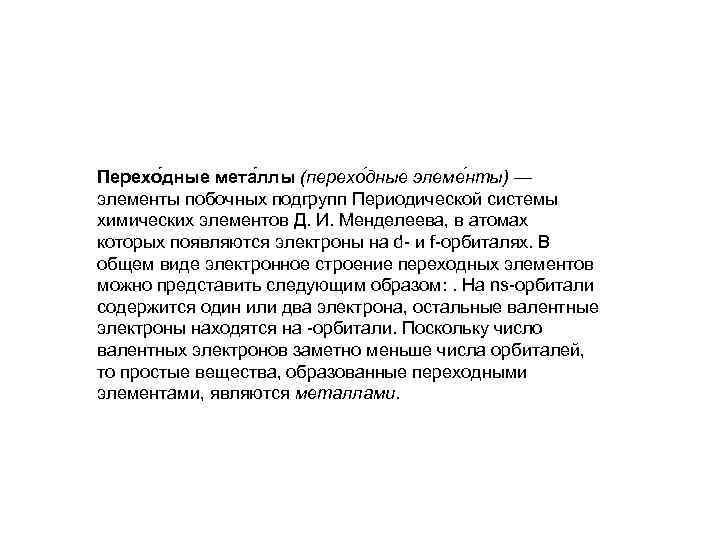 Перехо́дные мета́ллы (перехо́дные элеме́нты) — элементы побочных подгрупп Периодической системы химических элементов Д. И. Менделеева, в атомах которых появляются электроны на d- и f-орбиталях. В общем виде электронное строение переходных элементов можно представить следующим образом: . На ns-орбитали содержится один или два электрона, остальные валентные электроны находятся на -орбитали. Поскольку число валентных электронов заметно меньше числа орбиталей, то простые вещества, образованные переходными элементами, являются металлами.